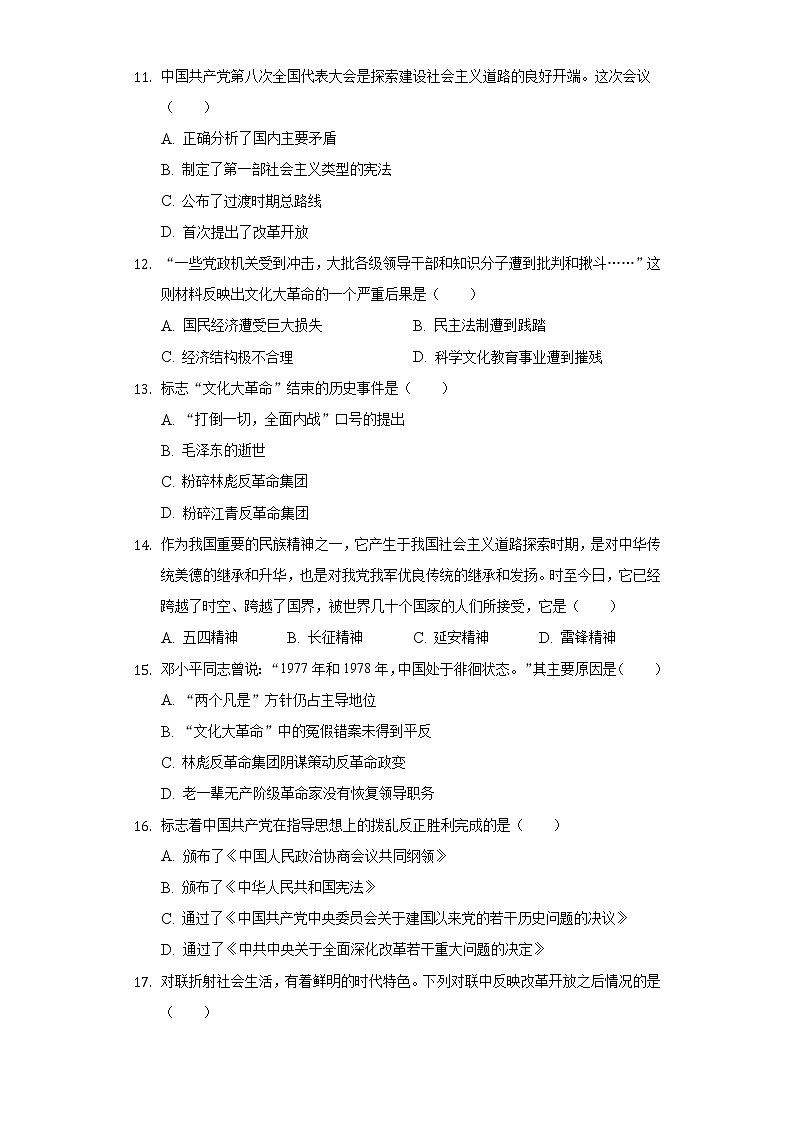 11. 中国共产党第八次全国代表大会是探索建设社会主义道路的良好开端。这次会议（　　）

A. 正确分析了国内主要矛盾

B. 制定了第一部社会主义类型的宪法

C. 公布了过渡时期总路线

D. 首次提出了改革开放

12. “一些党政机关受到冲击，大批各级领导干部和知识分子遭到批判和揪斗……”这则材料反映出文化大革命的一个严重后果是（　　）

A. 国民经济遭受巨大损失　　B. 民主法制遭到践踏

C. 经济结构极不合理　　D. 科学文化教育事业遭到摧残

13. 标志“文化大革命”结束的历史事件是（　　）

A. “打倒一切，全面内战”口号的提出

B. 毛泽东的逝世

C. 粉碎林彪反革命集团

D. 粉碎江青反革命集团

14. 作为我国重要的民族精神之一，它产生于我国社会主义道路探索时期，是对中华传统美德的继承和升华，也是对我党我军优良传统的继承和发扬。时至今日，它已经跨越了时空、跨越了国界，被世界几十个国家的人们所接受，它是（　　）

A. 五四精神　　B. 长征精神　　C. 延安精神　　D. 雷锋精神

15. 邓小平同志曾说：“1977 年和 1978 年，中国处于徘徊状态。”其主要原因是（　　）

A. “两个凡是”方针仍占主导地位

B. “文化大革命”中的冤假错案未得到平反

C. 林彪反革命集团阴谋策动反革命政变

D. 老一辈无产阶级革命家没有恢复领导职务

16. 标志着中国共产党在指导思想上的拨乱反正胜利完成的是（　　）

A. 颁布了《中国人民政治协商会议共同纲领》

B. 颁布了《中华人民共和国宪法》

C. 通过了《中国共产党中央委员会关于建国以来党的若干历史问题的决议》

D. 通过了《中共中央关于全面深化改革若干重大问题的决定》

17. 对联折射社会生活，有着鲜明的时代特色。下列对联中反映改革开放之后情况的是（　　）